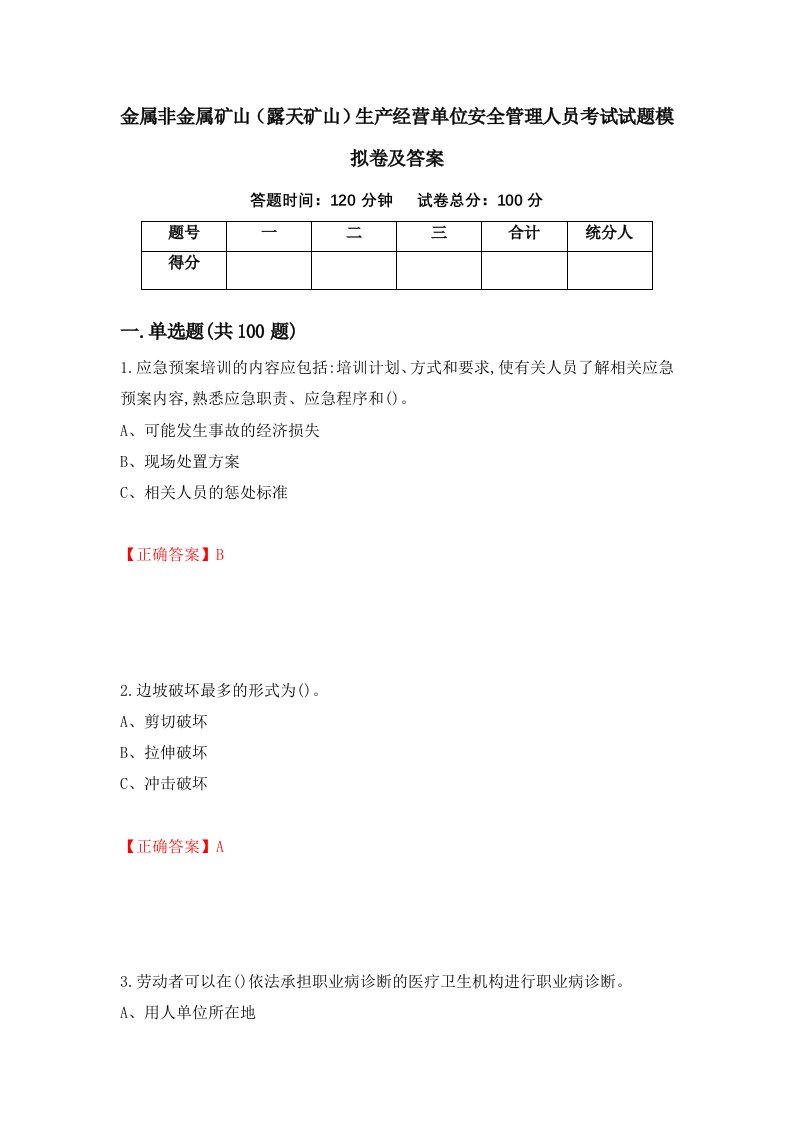 金属非金属矿山（露天矿山）生产经营单位安全管理人员考试试题模拟卷及答案

答题时间：120 分钟　　试卷总分：100 分

| 题号 | 一 | 二 | 三 | 合计 | 统分人 |
|---|---|---|---|---|---|
| 得分 | | | | | |

一.单选题(共 100 题)

1.应急预案培训的内容应包括:培训计划、方式和要求,使有关人员了解相关应急预案内容,熟悉应急职责、应急程序和()。

A、可能发生事故的经济损失

B、现场处置方案

C、相关人员的惩处标准

【正确答案】B

2.边坡破坏最多的形式为()。

A、剪切破坏

B、拉伸破坏

C、冲击破坏

【正确答案】A

3.劳动者可以在()依法承担职业病诊断的医疗卫生机构进行职业病诊断。

A、用人单位所在地